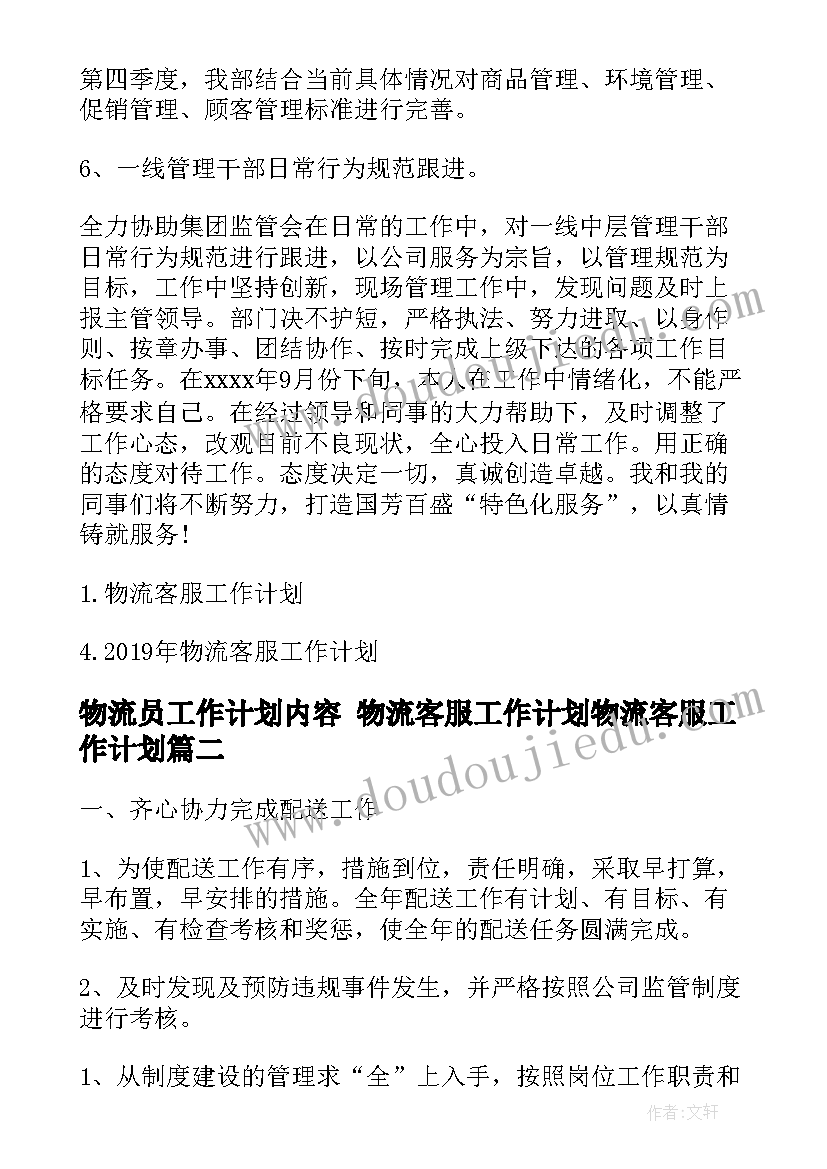 第四季度，我部结合当前具体情况对商品管理、环境管理、促销管理、顾客管理标准进行完善。

6、一线管理干部日常行为规范跟进。

全力协助集团监管会在日常的工作中，对一线中层管理干部日常行为规范进行跟进，以公司服务为宗旨，以管理规范为目标，工作中坚持创新，现场管理工作中，发现问题及时上报主管领导。部门决不护短，严格执法、努力进取、以身作则、按章办事、团结协作、按时完成上级下达的各项工作目标任务。在xxxx年9月份下旬，本人在工作中情绪化，不能严格要求自己。在经过领导和同事的大力帮助下，及时调整了工作心态，改观目前不良现状，全心投入日常工作。用正确的态度对待工作。态度决定一切，真诚创造卓越。我和我的同事们将不断努力，打造国芳百盛“特色化服务”，以真情铸就服务！

1.物流客服工作计划

4.2019年物流客服工作计划

物流员工作计划内容 物流客服工作计划物流客服工作计划篇二

一、齐心协力完成配送工作

1、为使配送工作有序，措施到位，责任明确，采取早打算，早布置，早安排的措施。全年配送工作有计划、有目标、有实施、有检查考核和奖惩，使全年的配送任务圆满完成。

2、及时发现及预防违规事件发生，并严格按照公司监管制度进行考核。

1、从制度建设的管理求“全”上入手，按照岗位工作职责和

www.doudoujiedu.com

作者：文轩